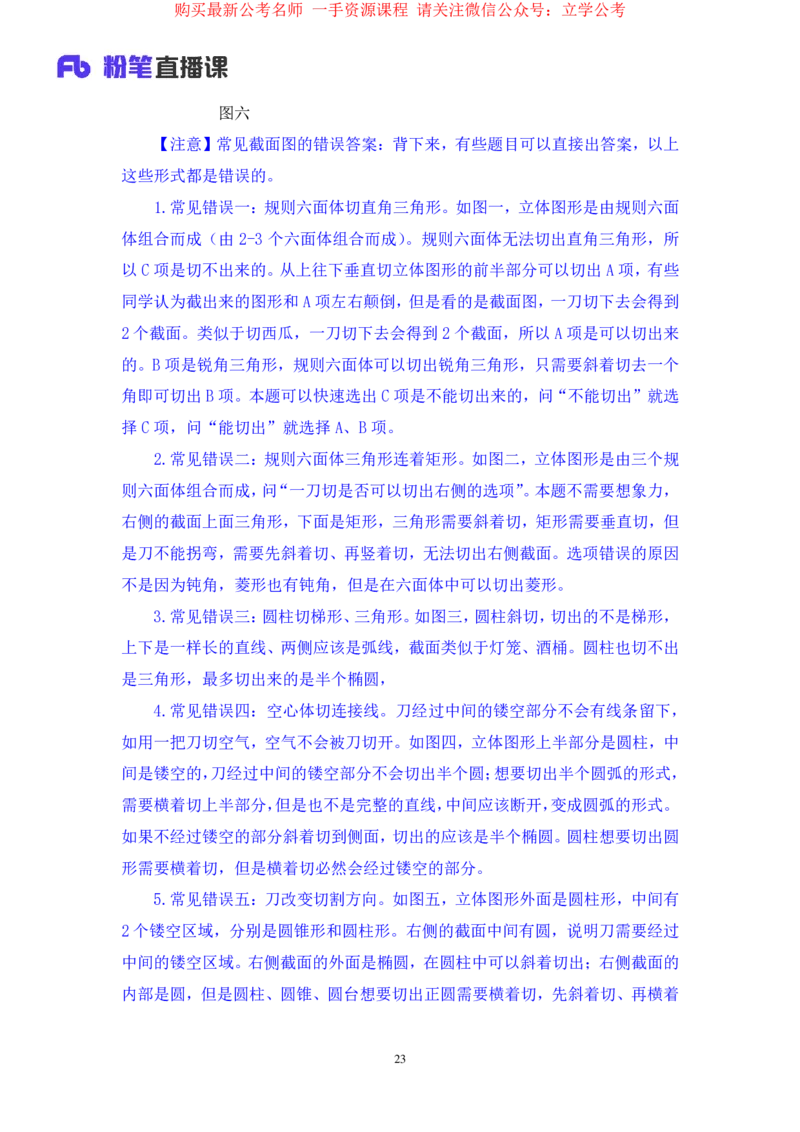 购买最新公考名师 一手资源课程 请关注微信公众号：立学公考

Fb 粉笔直播课

图六

【注意】常见截面图的错误答案：背下来，有些题目可以直接出答案，以上这些形式都是错误的。

1.常见错误一：规则六面体切直角三角形。如图一，立体图形是由规则六面体组合而成（由 2-3 个六面体组合而成）。规则六面体无法切出直角三角形，所以 C 项是切不出来的。从上往下垂直切立体图形的前半部分可以切出 A 项，有些同学认为截出来的图形和 A 项左右颠倒，但是看的是截面图，一刀切下去会得到 2 个截面。类似于切西瓜，一刀切下去会得到 2 个截面，所以 A 项是可以切出来的。B 项是锐角三角形，规则六面体可以切出锐角三角形，只需要斜着切去一个角即可切出 B 项。本题可以快速选出 C 项是不能切出来的，问“不能切出”就选择 C 项，问“能切出”就选择 A、B 项。

2.常见错误二：规则六面体三角形连着矩形。如图二，立体图形是由三个规则六面体组合而成，问“一刀切是否可以切出右侧的选项”。本题不需要想象力，右侧的截面上面三角形，下面是矩形，三角形需要斜着切，矩形需要垂直切，但是刀不能拐弯，需要先斜着切、再竖着切，无法切出右侧截面。选项错误的原因不是因为钝角，菱形也有钝角，但是在六面体中可以切出菱形。

3.常见错误三：圆柱切梯形、三角形。如图三，圆柱斜切，切出的不是梯形，上下是一样长的直线、两侧应该是弧线，截面类似于灯笼、酒桶。圆柱也切不出是三角形，最多切出来的是半个椭圆，

4.常见错误四：空心体切连接线。刀经过中间的镂空部分不会有线条留下，如用一把刀切空气，空气不会被刀切开。如图四，立体图形上半部分是圆柱，中间是镂空的，刀经过中间的镂空部分不会切出半个圆；想要切出半个圆弧的形式，需要横着切上半部分，但是也不是完整的直线，中间应该断开，变成圆弧的形式。如果不经过镂空的部分斜着切到侧面，切出的应该是半个椭圆。圆柱想要切出圆形需要横着切，但是横着切必然会经过镂空的部分。

5.常见错误五：刀改变切割方向。如图五，立体图形外面是圆柱形，中间有 2 个镂空区域，分别是圆锥形和圆柱形。右侧的截面中间有圆，说明刀需要经过中间的镂空区域。右侧截面的外面是椭圆，在圆柱中可以斜着切出；右侧截面的内部是圆，但是圆柱、圆锥、圆台想要切出正圆需要横着切，先斜着切、再横着

23